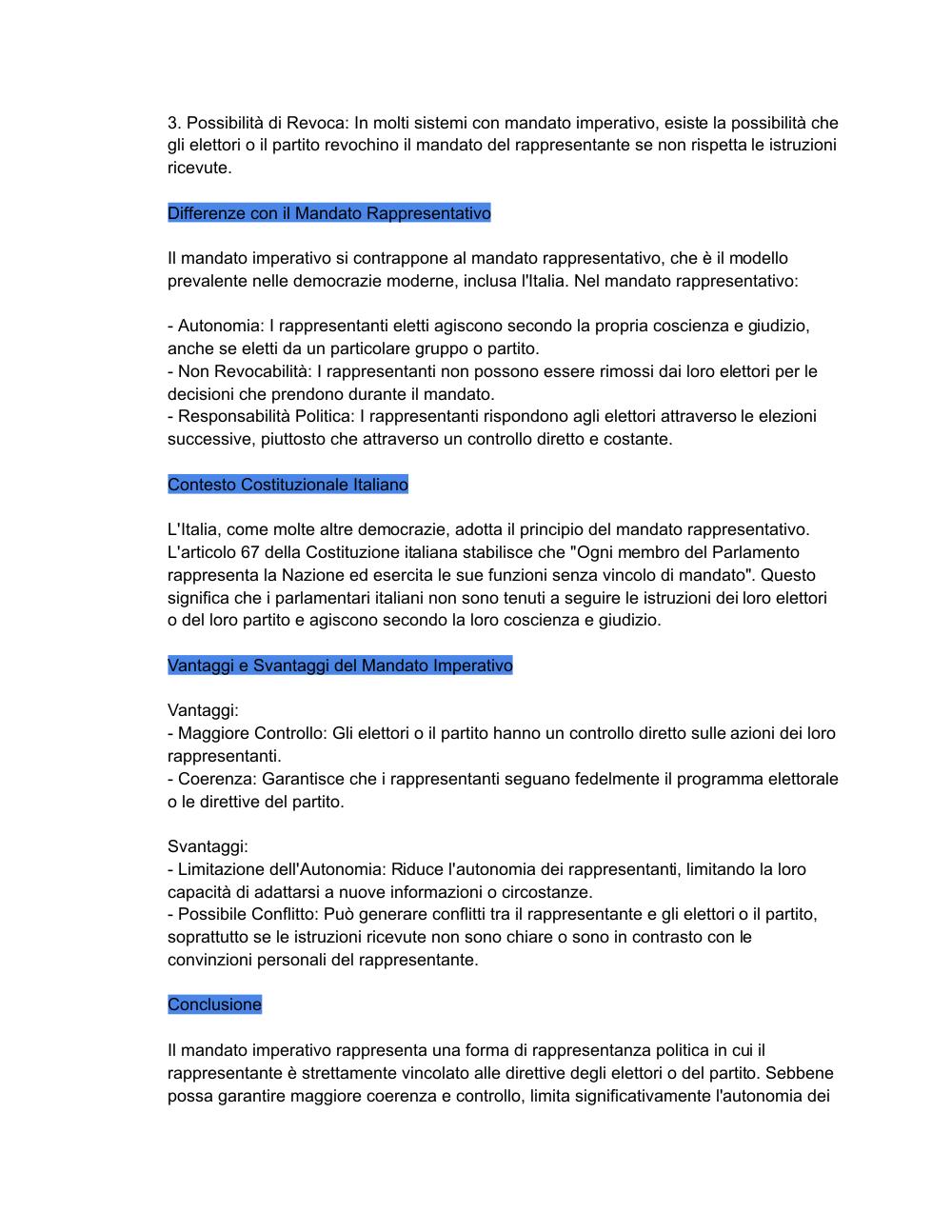 3. Possibilità di Revoca: In molti sistemi con mandato imperativo, esiste la possibilità che gli elettori o il partito revochino il mandato del rappresentante se non rispetta le istruzioni ricevute.

Differenze con il Mandato Rappresentativo

Il mandato imperativo si contrappone al mandato rappresentativo, che è il modello prevalente nelle democrazie moderne, inclusa l'Italia. Nel mandato rappresentativo:

- Autonomia: I rappresentanti eletti agiscono secondo la propria coscienza e giudizio, anche se eletti da un particolare gruppo o partito.
- Non Revocabilità: I rappresentanti non possono essere rimossi dai loro elettori per le decisioni che prendono durante il mandato.
- Responsabilità Politica: I rappresentanti rispondono agli elettori attraverso le elezioni successive, piuttosto che attraverso un controllo diretto e costante.

Contesto Costituzionale Italiano

L'Italia, come molte altre democrazie, adotta il principio del mandato rappresentativo. L'articolo 67 della Costituzione italiana stabilisce che "Ogni membro del Parlamento rappresenta la Nazione ed esercita le sue funzioni senza vincolo di mandato". Questo significa che i parlamentari italiani non sono tenuti a seguire le istruzioni dei loro elettori o del loro partito e agiscono secondo la loro coscienza e giudizio.

Vantaggi e Svantaggi del Mandato Imperativo

Vantaggi:
- Maggiore Controllo: Gli elettori o il partito hanno un controllo diretto sulle azioni dei loro rappresentanti.
- Coerenza: Garantisce che i rappresentanti seguano fedelmente il programma elettorale o le direttive del partito.

Svantaggi:
- Limitazione dell'Autonomia: Riduce l'autonomia dei rappresentanti, limitando la loro capacità di adattarsi a nuove informazioni o circostanze.
- Possibile Conflitto: Può generare conflitti tra il rappresentante e gli elettori o il partito, soprattutto se le istruzioni ricevute non sono chiare o sono in contrasto con le convinzioni personali del rappresentante.

Conclusione

Il mandato imperativo rappresenta una forma di rappresentanza politica in cui il rappresentante è strettamente vincolato alle direttive degli elettori o del partito. Sebbene possa garantire maggiore coerenza e controllo, limita significativamente l'autonomia dei